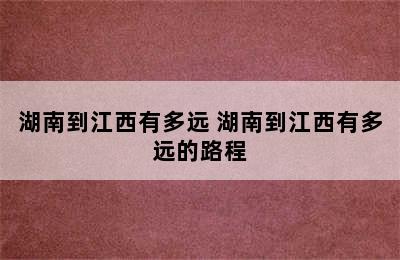 湖南到江西有多远 湖南到江西有多远的路程